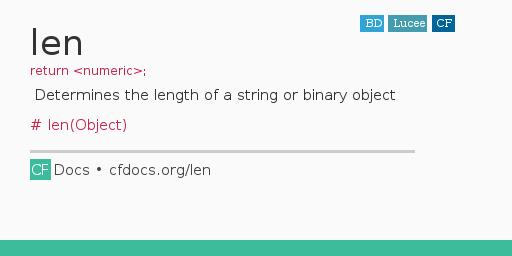 BD Lucee CF

len

return <numeric>;

Determines the length of a string or binary object

# len(Object)

CF Docs • cfdocs.org/len